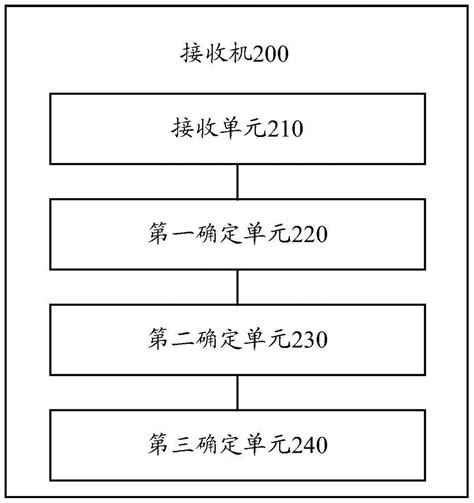 接收机200

接收单元210

第一确定单元220

第二确定单元230

第三确定单元240